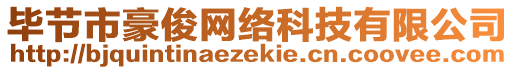 毕节市豪俊网络科技有限公司
http://bjquintinaezekie.cn.coovee.com